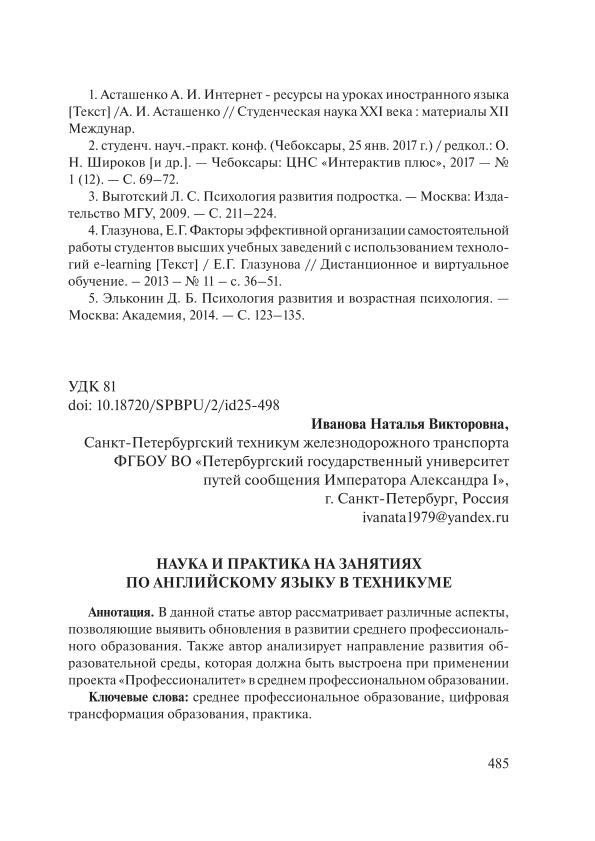 1. Асташенко А. И. Интернет - ресурсы на уроках иностранного языка [Текст] /А. И. Асташенко // Студенческая наука XXI века : материалы XII Междунар.

2. студенч. науч.-практ. конф. (Чебоксары, 25 янв. 2017 г.) / редкол.: О. Н. Широков [и др.]. — Чебоксары: ЦНС «Интерактив плюс», 2017 — № 1 (12). — С. 69–72.

3. Выготский Л. С. Психология развития подростка. — Москва: Издательство МГУ, 2009. — С. 211–224.

4. Глазунова, Е.Г. Факторы эффективной организации самостоятельной работы студентов высших учебных заведений с использованием технологий e-learning [Текст] / Е.Г. Глазунова // Дистанционное и виртуальное обучение. – 2013 – № 11 – с. 36–51.

5. Эльконин Д. Б. Психология развития и возрастная психология. — Москва: Академия, 2014. — С. 123–135.

УДК 81
doi: 10.18720/SPBPU/2/id25-498

Иванова Наталья Викторовна,
Санкт-Петербургский техникум железнодорожного транспорта
ФГБОУ ВО «Петербургский государственный университет
путей сообщения Императора Александра I»,
г. Санкт-Петербург, Россия
ivanata1979@yandex.ru

НАУКА И ПРАКТИКА НА ЗАНЯТИЯХ
ПО АНГЛИЙСКОМУ ЯЗЫКУ В ТЕХНИКУМЕ

Аннотация. В данной статье автор рассматривает различные аспекты, позволяющие выявить обновления в развитии среднего профессионального образования. Также автор анализирует направление развития образовательной среды, которая должна быть выстроена при применении проекта «Профессионалитет» в среднем профессиональном образовании.

Ключевые слова: среднее профессиональное образование, цифровая трансформация образования, практика.

485